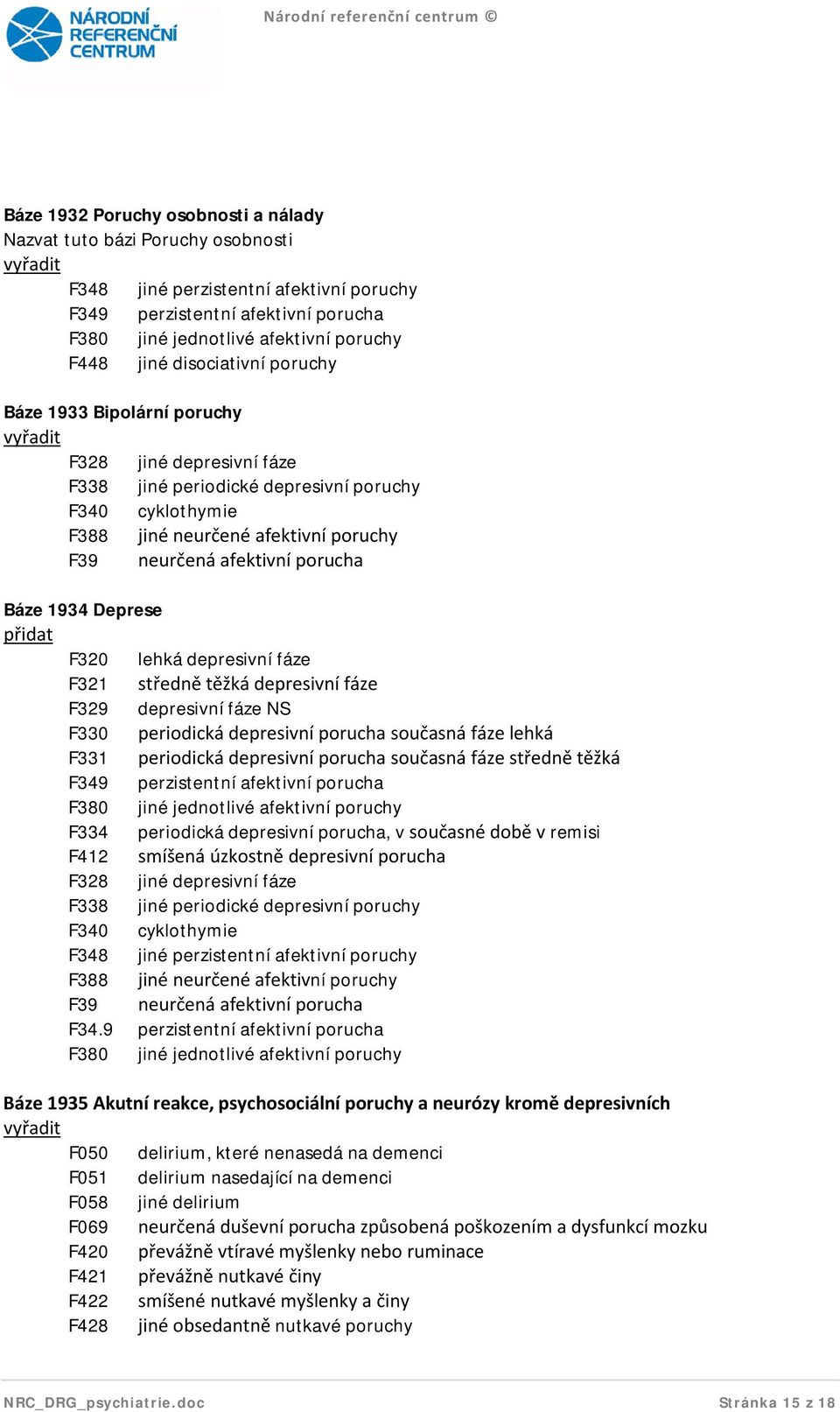 NÁRODNÍ REFERENČNÍ CENTRUM

Národní referenční centrum ©

Báze 1932 Poruchy osobnosti a nálady
Nazvat tuto bázi Poruchy osobnosti
vyřadit

| | |
|---|---|
| F348 | jiné perzistentní afektivní poruchy |
| F349 | perzistentní afektivní porucha |
| F380 | jiné jednotlivé afektivní poruchy |
| F448 | jiné disociativní poruchy |

Báze 1933 Bipolární poruchy
vyřadit

| | |
|---|---|
| F328 | jiné depresivní fáze |
| F338 | jiné periodické depresivní poruchy |
| F340 | cyklothymie |
| F388 | jiné neurčené afektivní poruchy |
| F39 | neurčená afektivní porucha |

Báze 1934 Deprese
přidat

| | |
|---|---|
| F320 | lehká depresivní fáze |
| F321 | středně těžká depresivní fáze |
| F329 | depresivní fáze NS |
| F330 | periodická depresivní porucha současná fáze lehká |
| F331 | periodická depresivní porucha současná fáze středně těžká |
| F349 | perzistentní afektivní porucha |
| F380 | jiné jednotlivé afektivní poruchy |
| F334 | periodická depresivní porucha, v současné době v remisi |
| F412 | smíšená úzkostně depresivní porucha |
| F328 | jiné depresivní fáze |
| F338 | jiné periodické depresivní poruchy |
| F340 | cyklothymie |
| F348 | jiné perzistentní afektivní poruchy |
| F388 | jiné neurčené afektivní poruchy |
| F39 | neurčená afektivní porucha |
| F34.9 | perzistentní afektivní porucha |
| F380 | jiné jednotlivé afektivní poruchy |

Báze 1935 Akutní reakce, psychosociální poruchy a neurózy kromě depresivních
vyřadit

| | |
|---|---|
| F050 | delirium, které nenasedá na demenci |
| F051 | delirium nasedající na demenci |
| F058 | jiné delirium |
| F069 | neurčená duševní porucha způsobená poškozením a dysfunkcí mozku |
| F420 | převážně vtíravé myšlenky nebo ruminace |
| F421 | převážně nutkavé činy |
| F422 | smíšené nutkavé myšlenky a činy |
| F428 | jiné obsedantně nutkavé poruchy |

NRC_DRG_psychiatrie.doc

Stránka 15 z 18